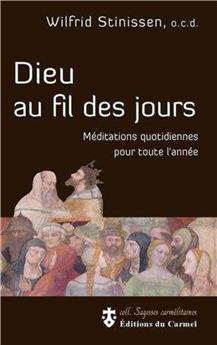 Wilfrid Stinissen, o.c.d.

Dieu au fil des jours

Méditations quotidiennes pour toute l'année

coll. Sagesses carmélitaines
Éditions du Carmel